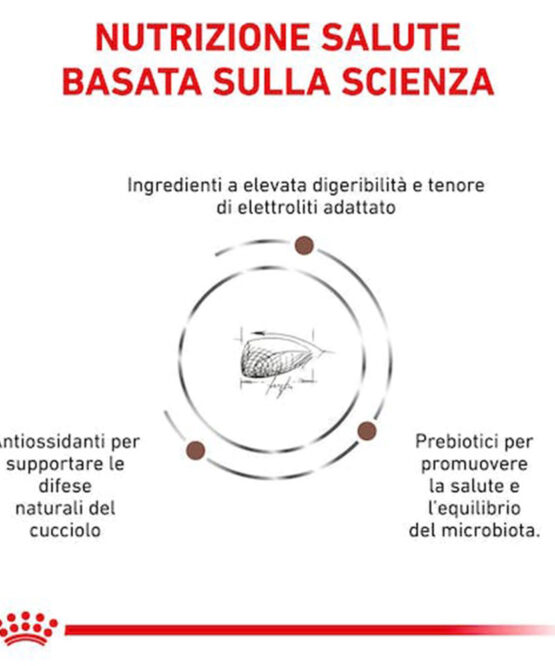 NUTRIZIONE SALUTE BASATA SULLA SCIENZA

Ingredienti a elevata digeribilità e tenore di elettroliti adattato

Antiossidanti per supportare le difese naturali del cucciolo

Prebiotici per promuovere la salute e l'equilibrio del microbiota.